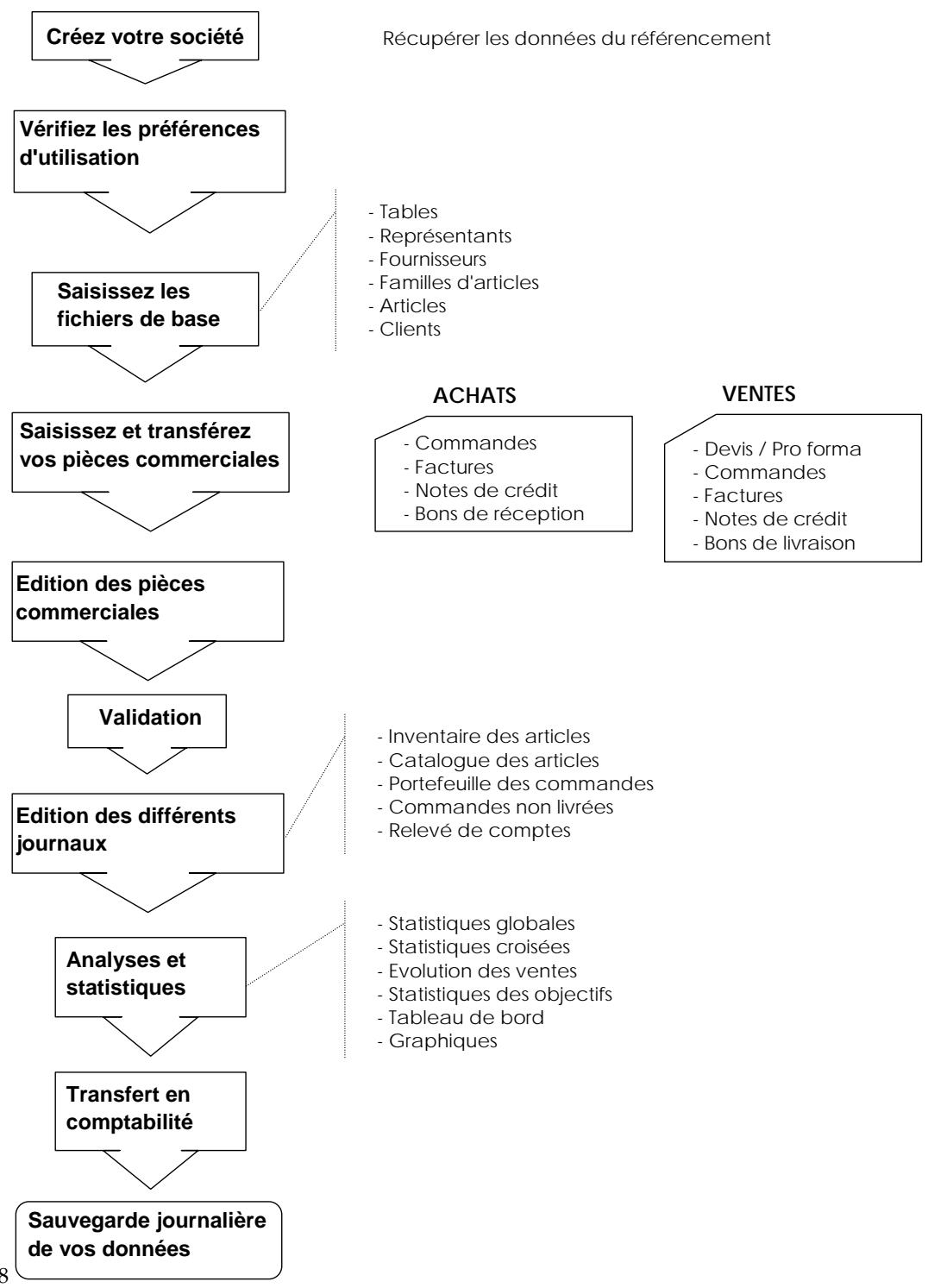 Créez votre société

Récupérer les données du référencement

Vérifiez les préférences d'utilisation

Saisissez les fichiers de base

- Tables
- Représentants
- Fournisseurs
- Familles d'articles
- Articles
- Clients

Saisissez et transférez vos pièces commerciales

ACHATS

- Commandes
- Factures
- Notes de crédit
- Bons de réception

VENTES

- Devis / Pro forma
- Commandes
- Factures
- Notes de crédit
- Bons de livraison

Edition des pièces commerciales

Validation

Edition des différents journaux

- Inventaire des articles
- Catalogue des articles
- Portefeuille des commandes
- Commandes non livrées
- Relevé de comptes

Analyses et statistiques

- Statistiques globales
- Statistiques croisées
- Evolution des ventes
- Statistiques des objectifs
- Tableau de bord
- Graphiques

Transfert en comptabilité

Sauvegarde journalière de vos données

8